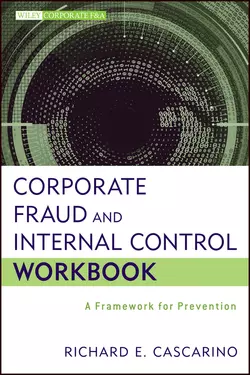 WILEY CORPORATE F&A

CORPORATE FRAUD AND INTERNAL CONTROL WORKBOOK

A Framework for Prevention

RICHARD E. CASCARINO